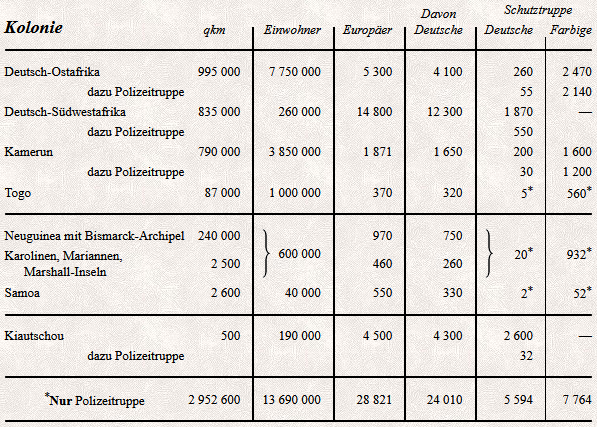 | Kolonie | qkm | Einwohner | Europäer | Davon Deutsche | Schutztruppe Deutsche | Schutztruppe Farbige |
|---|---|---|---|---|---|---|
| Deutsch-Ostafrika | 995 000 | 7 750 000 | 5 300 | 4 100 | 260 | 2 470 |
| dazu Polizeitruppe | | | | | 55 | 2 140 |
| Deutsch-Südwestafrika | 835 000 | 260 000 | 14 800 | 12 300 | 1 870 | — |
| dazu Polizeitruppe | | | | | 550 | |
| Kamerun | 790 000 | 3 850 000 | 1 871 | 1 650 | 200 | 1 600 |
| dazu Polizeitruppe | | | | | 30 | 1 200 |
| Togo | 87 000 | 1 000 000 | 370 | 320 | 5* | 560* |
| Neuguinea mit Bismarck-Archipel | 240 000 | 600 000 | 970 | 750 | 20* | 932* |
| Karolinen, Mariannen, Marshall-Inseln | 2 500 | | 460 | 260 | | |
| Samoa | 2 600 | 40 000 | 550 | 330 | 2* | 52* |
| Kiautschou | 500 | 190 000 | 4 500 | 4 300 | 2 600 | — |
| dazu Polizeitruppe | | | | | 32 | |
| *Nur Polizeitruppe | 2 952 600 | 13 690 000 | 28 821 | 24 010 | 5 594 | 7 764 |